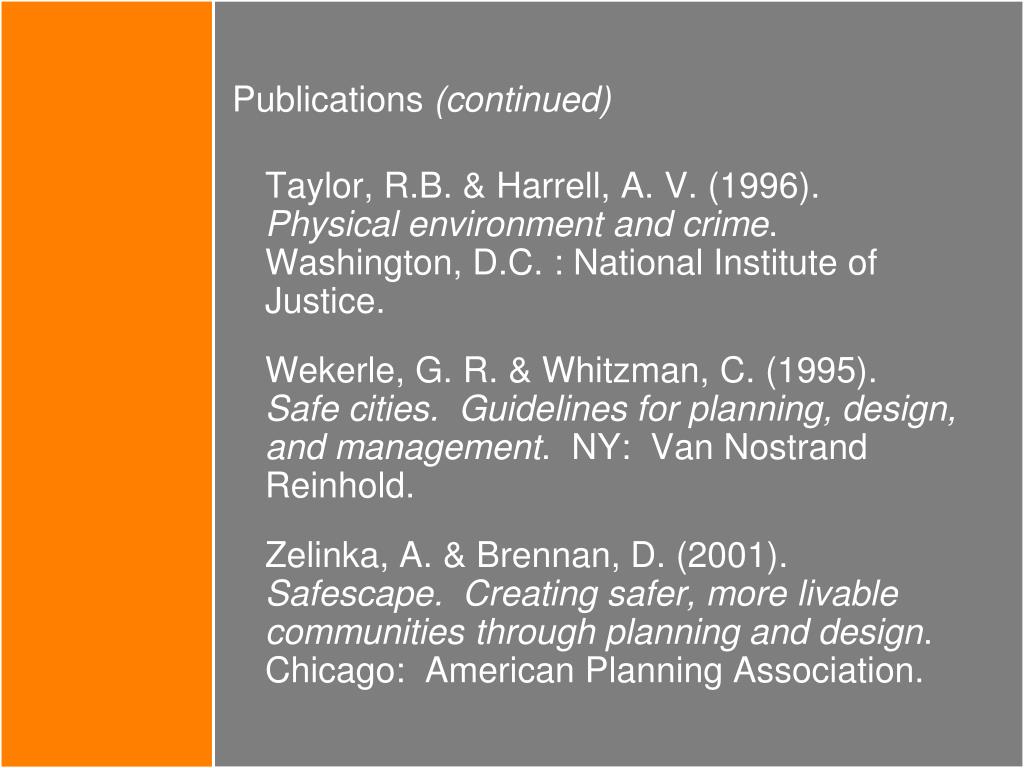 Publications (continued)

Taylor, R.B. & Harrell, A. V. (1996). Physical environment and crime. Washington, D.C. : National Institute of Justice.

Wekerle, G. R. & Whitzman, C. (1995). Safe cities. Guidelines for planning, design, and management. NY: Van Nostrand Reinhold.

Zelinka, A. & Brennan, D. (2001). Safescape. Creating safer, more livable communities through planning and design. Chicago: American Planning Association.